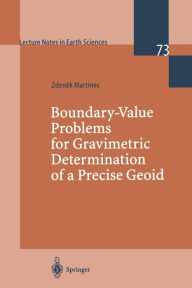 Lecture Notes in Earth Sciences

73

Zdeněk Martinec

Boundary-Value Problems for Gravimetric Determination of a Precise Geoid

Springer